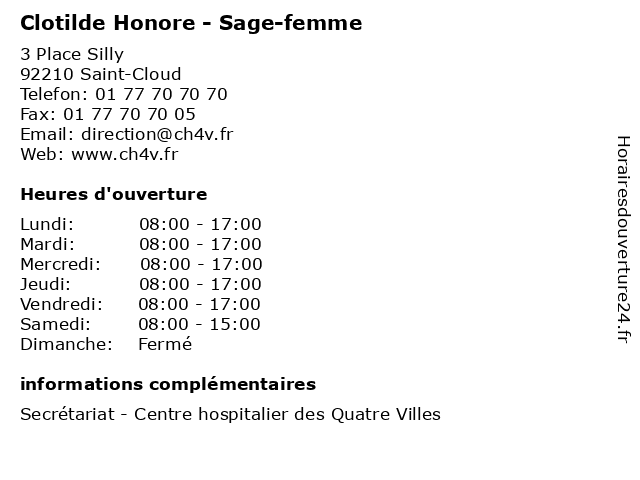 Clotilde Honore - Sage-femme

3 Place Silly
92210 Saint-Cloud
Telefon: 01 77 70 70 70
Fax: 01 77 70 70 05
Email: direction@ch4v.fr
Web: www.ch4v.fr

Heures d'ouverture

| Lundi: | 08:00 - 17:00 |
|---|---|
| Mardi: | 08:00 - 17:00 |
| Mercredi: | 08:00 - 17:00 |
| Jeudi: | 08:00 - 17:00 |
| Vendredi: | 08:00 - 17:00 |
| Samedi: | 08:00 - 15:00 |
| Dimanche: | Fermé |

informations complémentaires

Secrétariat - Centre hospitalier des Quatre Villes

Horairesdouverture24.fr